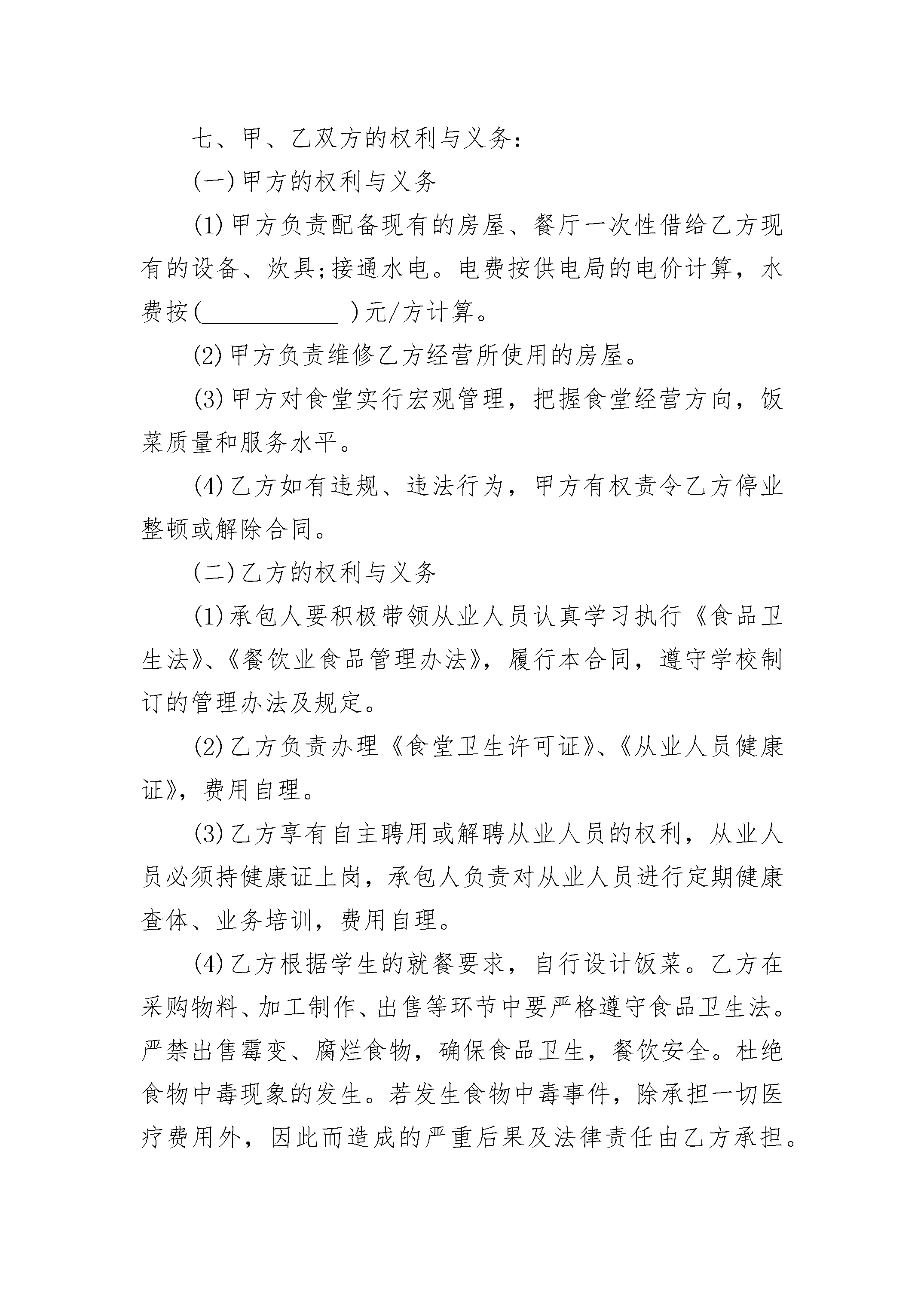 七、甲、乙双方的权利与义务：

(一)甲方的权利与义务

(1)甲方负责配备现有的房屋、餐厅一次性借给乙方现有的设备、炊具;接通水电。电费按供电局的电价计算，水费按(____)元/方计算。

(2)甲方负责维修乙方经营所使用的房屋。

(3)甲方对食堂实行宏观管理，把握食堂经营方向，饭菜质量和服务水平。

(4)乙方如有违规、违法行为，甲方有权责令乙方停业整顿或解除合同。

(二)乙方的权利与义务

(1)承包人要积极带领从业人员认真学习执行《食品卫生法》、《餐饮业食品管理办法》，履行本合同，遵守学校制订的管理办法及规定。

(2)乙方负责办理《食堂卫生许可证》、《从业人员健康证》，费用自理。

(3)乙方享有自主聘用或解聘从业人员的权利，从业人员必须持健康证上岗，承包人负责对从业人员进行定期健康查体、业务培训，费用自理。

(4)乙方根据学生的就餐要求，自行设计饭菜。乙方在采购物料、加工制作、出售等环节中要严格遵守食品卫生法。严禁出售霉变、腐烂食物，确保食品卫生，餐饮安全。杜绝食物中毒现象的发生。若发生食物中毒事件，除承担一切医疗费用外，因此而造成的严重后果及法律责任由乙方承担。